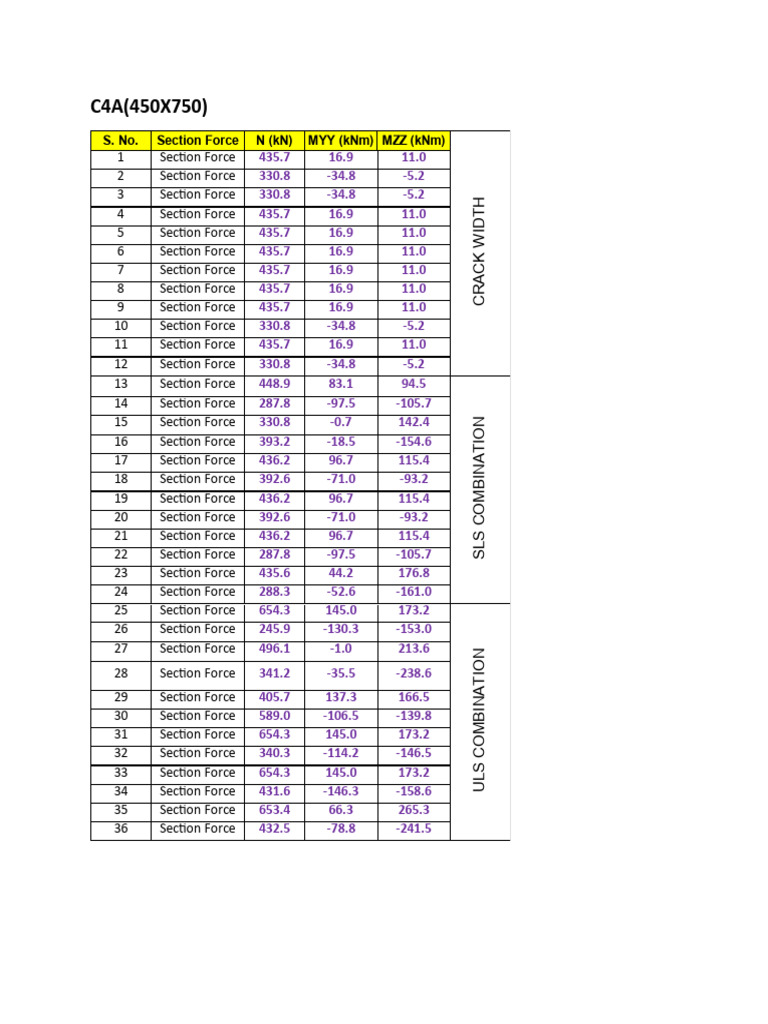 C4A(450X750)

| S. No. | Section Force | N (kN) | MYY (kNm) | MZZ (kNm) | |
|---|---|---|---|---|---|
| 1 | Section Force | 435.7 | 16.9 | 11.0 | CRACK WIDTH |
| 2 | Section Force | 330.8 | -34.8 | -5.2 | |
| 3 | Section Force | 330.8 | -34.8 | -5.2 | |
| 4 | Section Force | 435.7 | 16.9 | 11.0 | |
| 5 | Section Force | 435.7 | 16.9 | 11.0 | |
| 6 | Section Force | 435.7 | 16.9 | 11.0 | |
| 7 | Section Force | 435.7 | 16.9 | 11.0 | |
| 8 | Section Force | 435.7 | 16.9 | 11.0 | |
| 9 | Section Force | 435.7 | 16.9 | 11.0 | |
| 10 | Section Force | 330.8 | -34.8 | -5.2 | |
| 11 | Section Force | 435.7 | 16.9 | 11.0 | |
| 12 | Section Force | 330.8 | -34.8 | -5.2 | |
| 13 | Section Force | 448.9 | 83.1 | 94.5 | SLS COMBINATION |
| 14 | Section Force | 287.8 | -97.5 | -105.7 | |
| 15 | Section Force | 330.8 | -0.7 | 142.4 | |
| 16 | Section Force | 393.2 | -18.5 | -154.6 | |
| 17 | Section Force | 436.2 | 96.7 | 115.4 | |
| 18 | Section Force | 392.6 | -71.0 | -93.2 | |
| 19 | Section Force | 436.2 | 96.7 | 115.4 | |
| 20 | Section Force | 392.6 | -71.0 | -93.2 | |
| 21 | Section Force | 436.2 | 96.7 | 115.4 | |
| 22 | Section Force | 287.8 | -97.5 | -105.7 | |
| 23 | Section Force | 435.6 | 44.2 | 176.8 | |
| 24 | Section Force | 288.3 | -52.6 | -161.0 | |
| 25 | Section Force | 654.3 | 145.0 | 173.2 | ULS COMBINATION |
| 26 | Section Force | 245.9 | -130.3 | -153.0 | |
| 27 | Section Force | 496.1 | -1.0 | 213.6 | |
| 28 | Section Force | 341.2 | -35.5 | -238.6 | |
| 29 | Section Force | 405.7 | 137.3 | 166.5 | |
| 30 | Section Force | 589.0 | -106.5 | -139.8 | |
| 31 | Section Force | 654.3 | 145.0 | 173.2 | |
| 32 | Section Force | 340.3 | -114.2 | -146.5 | |
| 33 | Section Force | 654.3 | 145.0 | 173.2 | |
| 34 | Section Force | 431.6 | -146.3 | -158.6 | |
| 35 | Section Force | 653.4 | 66.3 | 265.3 | |
| 36 | Section Force | 432.5 | -78.8 | -241.5 | |